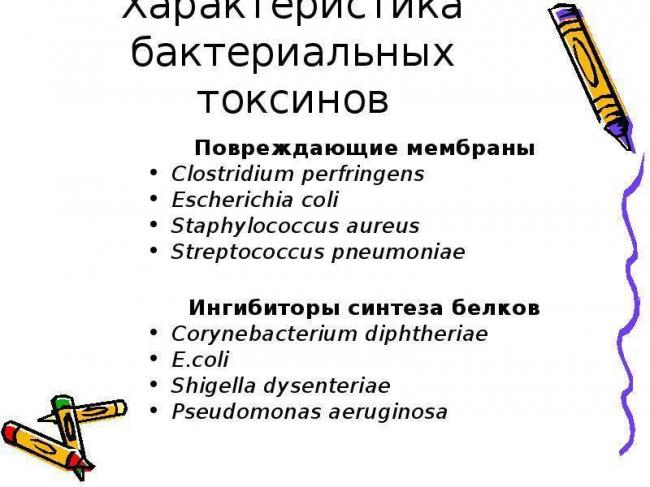 Характеристика бактериальных токсинов

Повреждающие мембраны
• Clostridium perfringens
• Escherichia coli
• Staphylococcus aureus
• Streptococcus pneumoniae

Ингибиторы синтеза белков
• Corynebacterium diphtheriae
• E.coli
• Shigella dysenteriae
• Pseudomonas aeruginosa